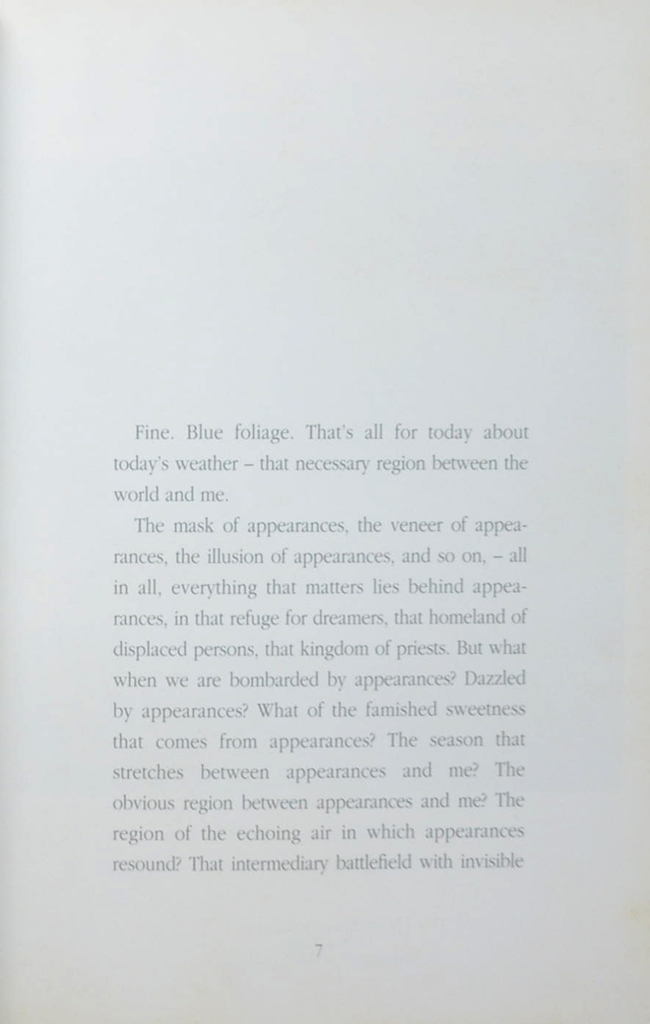 Fine. Blue foliage. That's all for today about today's weather – that necessary region between the world and me.

The mask of appearances, the veneer of appearances, the illusion of appearances, and so on, – all in all, everything that matters lies behind appearances, in that refuge for dreamers, that homeland of displaced persons, that kingdom of priests. But what when we are bombarded by appearances? Dazzled by appearances? What of the famished sweetness that comes from appearances? The season that stretches between appearances and me? The obvious region between appearances and me? The region of the echoing air in which appearances resound? That intermediary battlefield with invisible

7